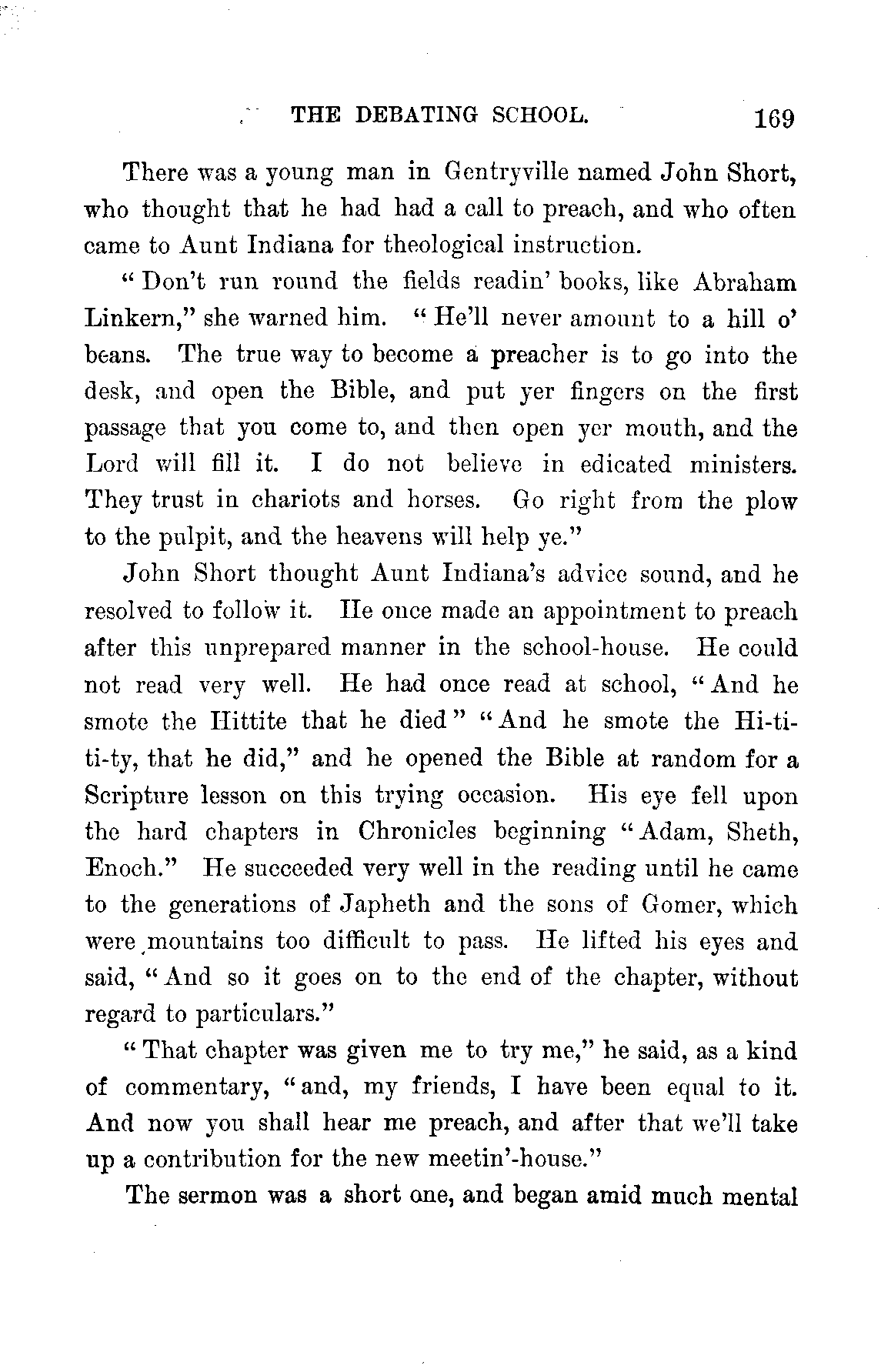 THE DEBATING SCHOOL. 169

There was a young man in Gentryville named John Short, who thought that he had had a call to preach, and who often came to Aunt Indiana for theological instruction.

"Don't run round the fields readin' books, like Abraham Linkern," she warned him. "He'll never amount to a hill o' beans. The true way to become a preacher is to go into the desk, and open the Bible, and put yer fingers on the first passage that you come to, and then open yer mouth, and the Lord will fill it. I do not believe in edicated ministers. They trust in chariots and horses. Go right from the plow to the pulpit, and the heavens will help ye."

John Short thought Aunt Indiana's advice sound, and he resolved to follow it. He once made an appointment to preach after this unprepared manner in the school-house. He could not read very well. He had once read at school, "And he smote the Hittite that he died" "And he smote the Hi-ti-ti-ty, that he did," and he opened the Bible at random for a Scripture lesson on this trying occasion. His eye fell upon the hard chapters in Chronicles beginning "Adam, Sheth, Enoch." He succeeded very well in the reading until he came to the generations of Japheth and the sons of Gomer, which were mountains too difficult to pass. He lifted his eyes and said, "And so it goes on to the end of the chapter, without regard to particulars."

"That chapter was given me to try me," he said, as a kind of commentary, "and, my friends, I have been equal to it. And now you shall hear me preach, and after that we'll take up a contribution for the new meetin'-house."

The sermon was a short one, and began amid much mental